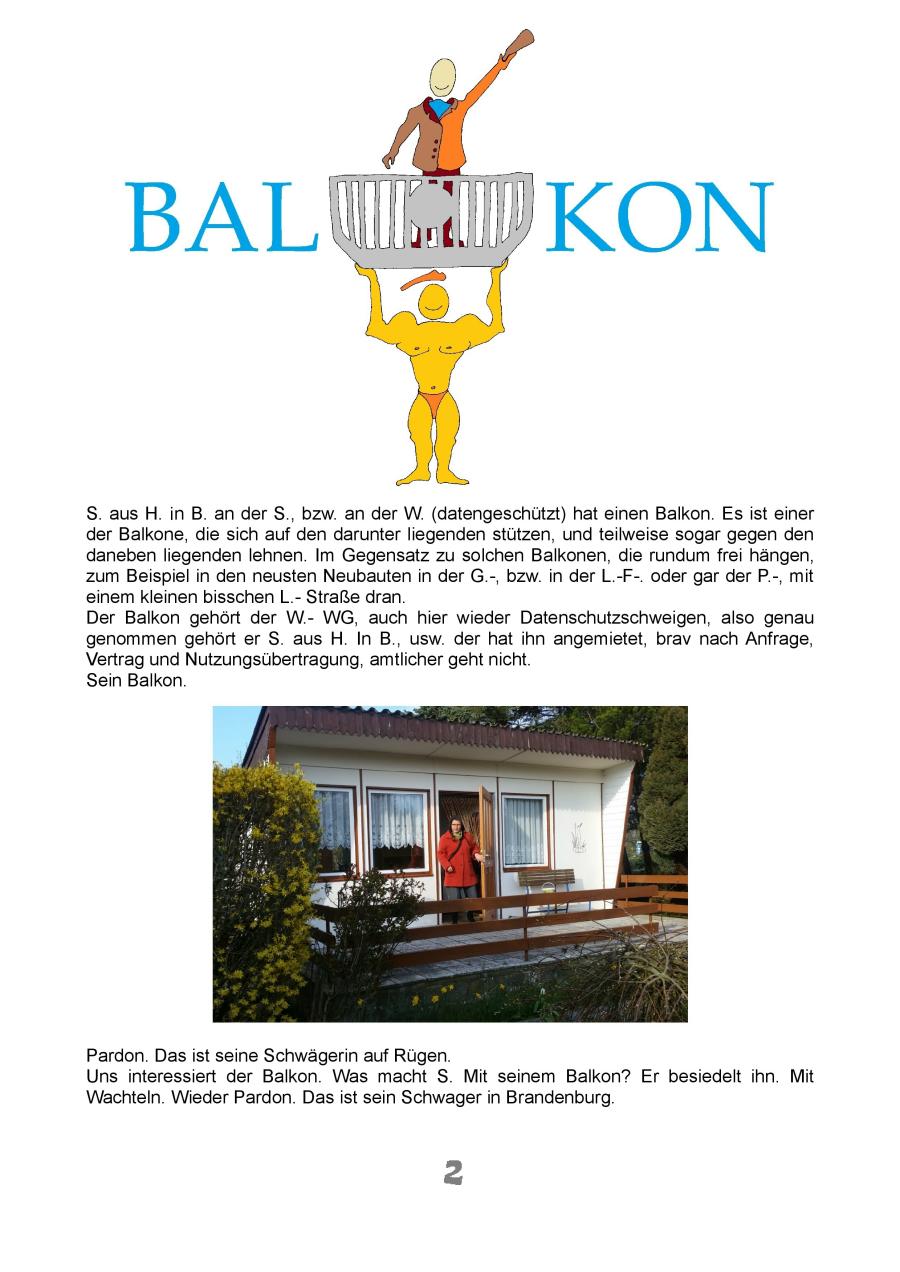 BAL KON

S. aus H. in B. an der S., bzw. an der W. (datengeschützt) hat einen Balkon. Es ist einer der Balkone, die sich auf den darunter liegenden stützen, und teilweise sogar gegen den daneben liegenden lehnen. Im Gegensatz zu solchen Balkonen, die rundum frei hängen, zum Beispiel in den neusten Neubauten in der G.-, bzw. in der L.-F-. oder gar der P.-, mit einem kleinen bisschen L.- Straße dran.
Der Balkon gehört der W.- WG, auch hier wieder Datenschutzschweigen, also genau genommen gehört er S. aus H. In B., usw. der hat ihn angemietet, brav nach Anfrage, Vertrag und Nutzungsübertragung, amtlicher geht nicht.
Sein Balkon.

Pardon. Das ist seine Schwägerin auf Rügen.
Uns interessiert der Balkon. Was macht S. Mit seinem Balkon? Er besiedelt ihn. Mit Wachteln. Wieder Pardon. Das ist sein Schwager in Brandenburg.

2